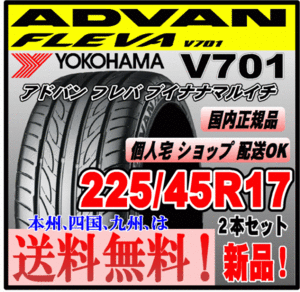 ADVAN
FLEVA V701

YOKOHAMA V701

アドバン フレバ ブイナナマルイチ

国内正規品

個人宅 ショップ 配送OK

225/45R17

本州、四国、九州、は

2本セット

送料無料！

新品！